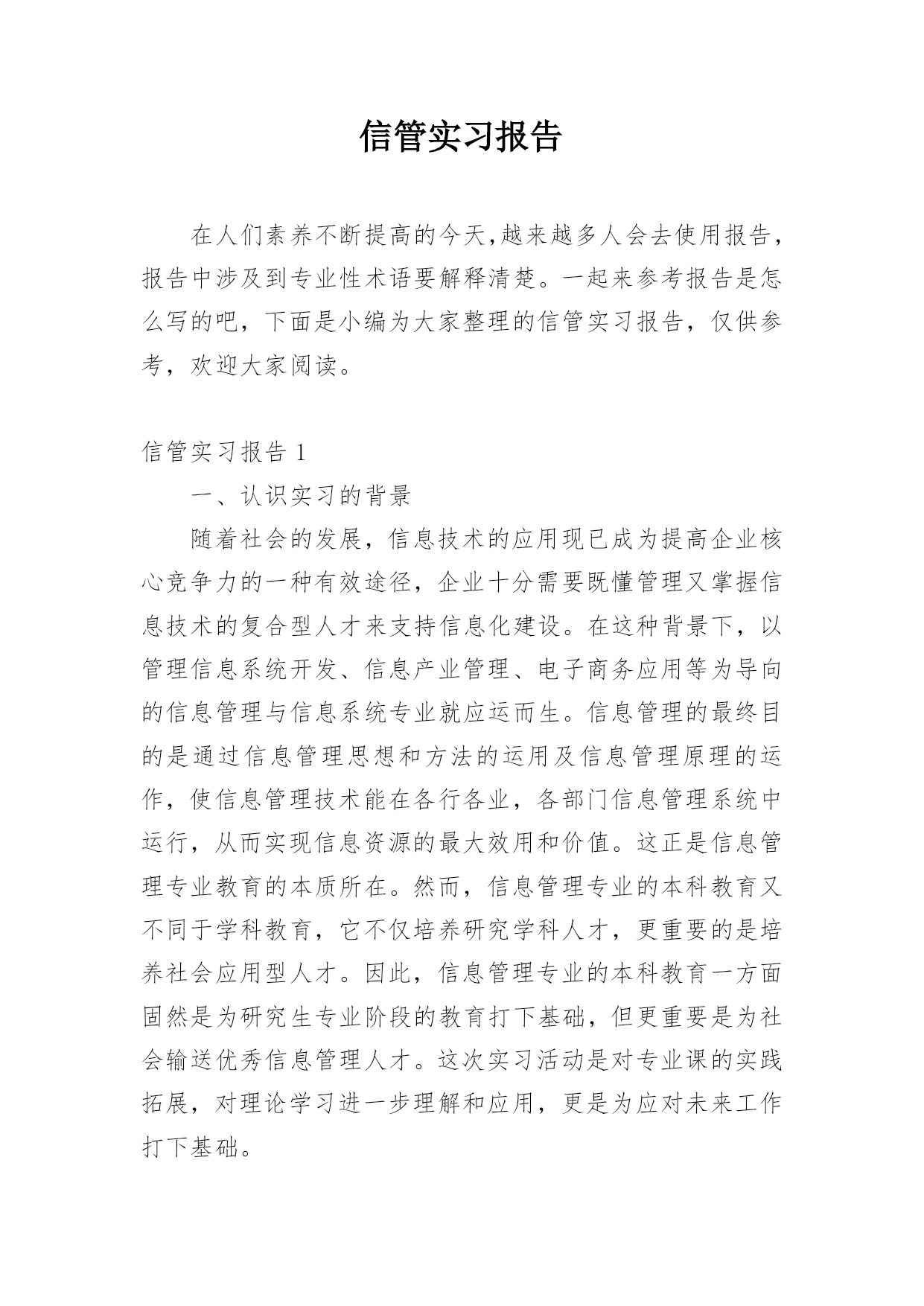 信管实习报告

在人们素养不断提高的今天,越来越多人会去使用报告,报告中涉及到专业性术语要解释清楚。一起来参考报告是怎么写的吧,下面是小编为大家整理的信管实习报告,仅供参考,欢迎大家阅读。

信管实习报告 1

一、认识实习的背景

随着社会的发展,信息技术的应用现已成为提高企业核心竞争力的一种有效途径,企业十分需要既懂管理又掌握信息技术的复合型人才来支持信息化建设。在这种背景下,以管理信息系统开发、信息产业管理、电子商务应用等为导向的信息管理与信息系统专业就应运而生。信息管理的最终目的是通过信息管理思想和方法的运用及信息管理原理的运作,使信息管理技术能在各行各业,各部门信息管理系统中运行,从而实现信息资源的最大效用和价值。这正是信息管理专业教育的本质所在。然而,信息管理专业的本科教育又不同于学科教育,它不仅培养研究学科人才,更重要的是培养社会应用型人才。因此,信息管理专业的本科教育一方面固然是为研究生专业阶段的教育打下基础,但更重要是为社会输送优秀信息管理人才。这次实习活动是对专业课的实践拓展,对理论学习进一步理解和应用,更是为应对未来工作打下基础。